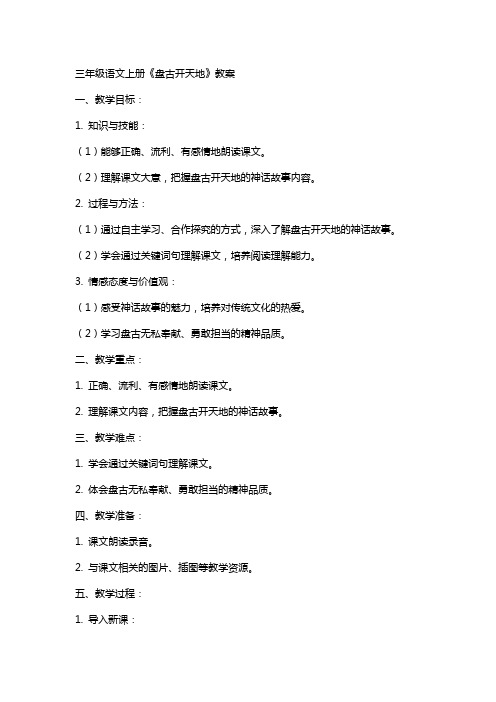 三年级语文上册《盘古开天地》教案

一、教学目标：

1. 知识与技能：

（1）能够正确、流利、有感情地朗读课文。

（2）理解课文大意，把握盘古开天地的神话故事内容。

2. 过程与方法：

（1）通过自主学习、合作探究的方式，深入了解盘古开天地的神话故事。

（2）学会通过关键词句理解课文，培养阅读理解能力。

3. 情感态度与价值观：

（1）感受神话故事的魅力，培养对传统文化的热爱。

（2）学习盘古无私奉献、勇敢担当的精神品质。

二、教学重点：

1. 正确、流利、有感情地朗读课文。

2. 理解课文内容，把握盘古开天地的神话故事。

三、教学难点：

1. 学会通过关键词句理解课文。

2. 体会盘古无私奉献、勇敢担当的精神品质。

四、教学准备：

1. 课文朗读录音。

2. 与课文相关的图片、插图等教学资源。

五、教学过程：

1. 导入新课：